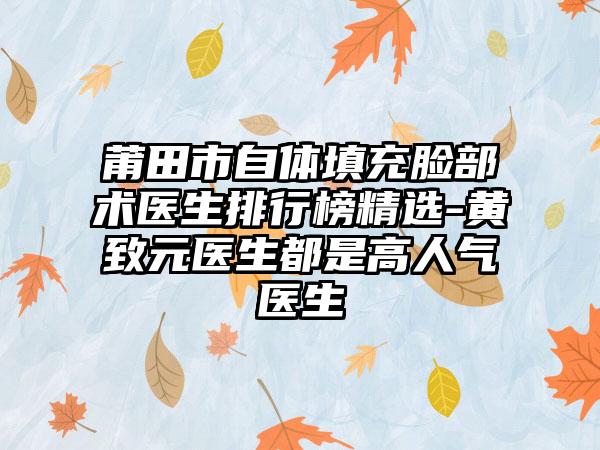 莆田市自体填充脸部术医生排行榜精选-黄致元医生都是高人气医生